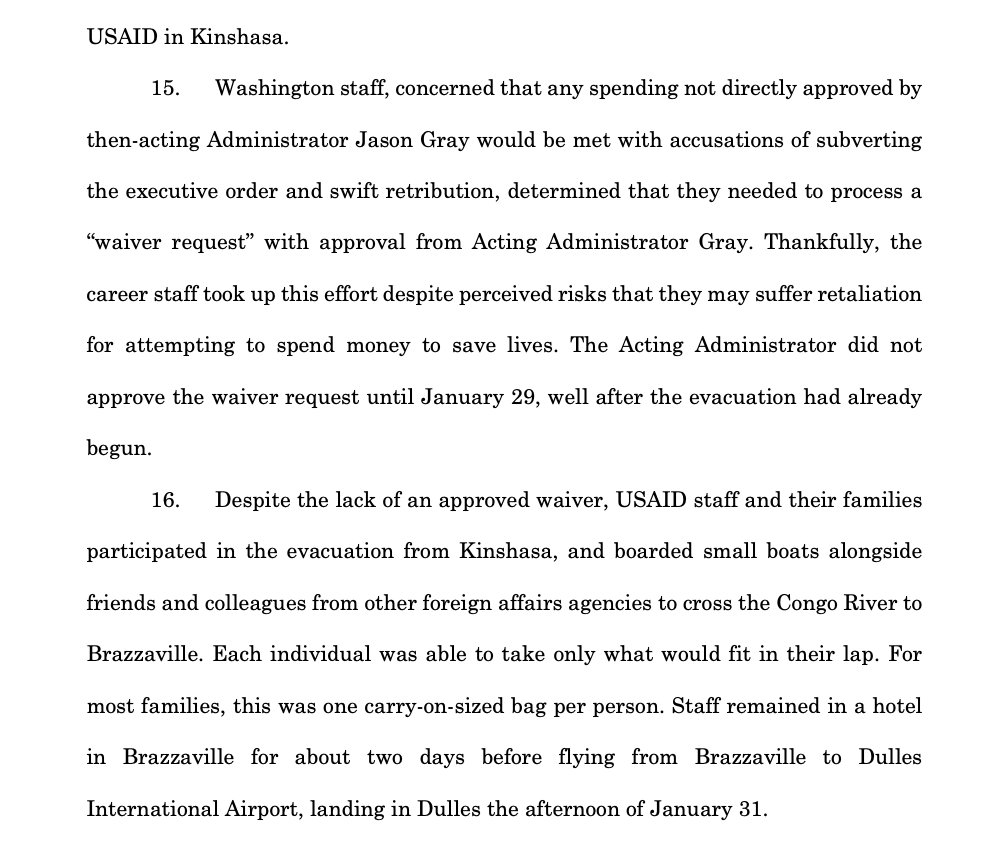 USAID in Kinshasa.

15. Washington staff, concerned that any spending not directly approved by then-acting Administrator Jason Gray would be met with accusations of subverting the executive order and swift retribution, determined that they needed to process a "waiver request" with approval from Acting Administrator Gray. Thankfully, the career staff took up this effort despite perceived risks that they may suffer retaliation for attempting to spend money to save lives. The Acting Administrator did not approve the waiver request until January 29, well after the evacuation had already begun.

16. Despite the lack of an approved waiver, USAID staff and their families participated in the evacuation from Kinshasa, and boarded small boats alongside friends and colleagues from other foreign affairs agencies to cross the Congo River to Brazzaville. Each individual was able to take only what would fit in their lap. For most families, this was one carry-on-sized bag per person. Staff remained in a hotel in Brazzaville for about two days before flying from Brazzaville to Dulles International Airport, landing in Dulles the afternoon of January 31.